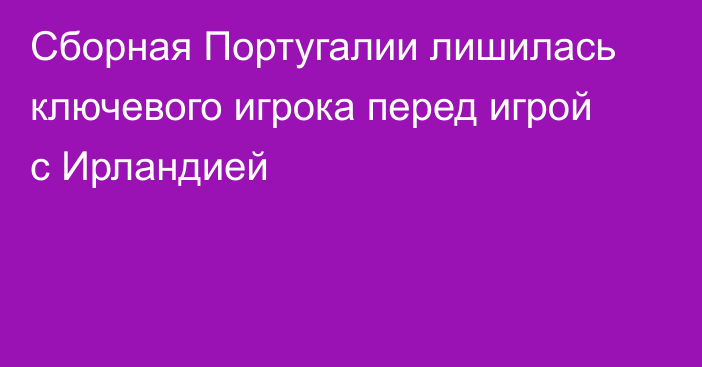 Сборная Португалии лишилась ключевого игрока перед игрой с Ирландией